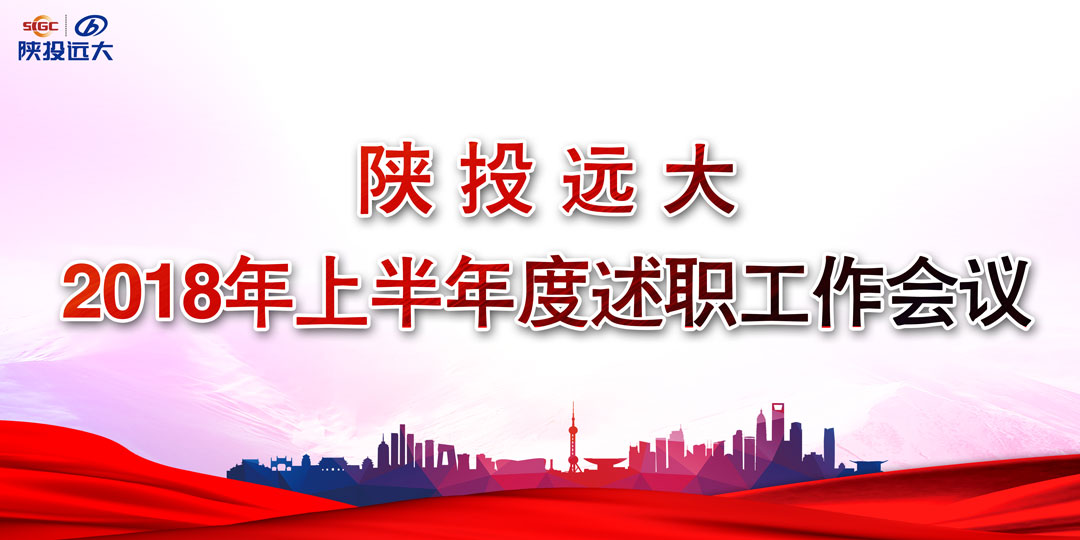 SIGC
陕投远大

陕投远大
2018年上半年度述职工作会议